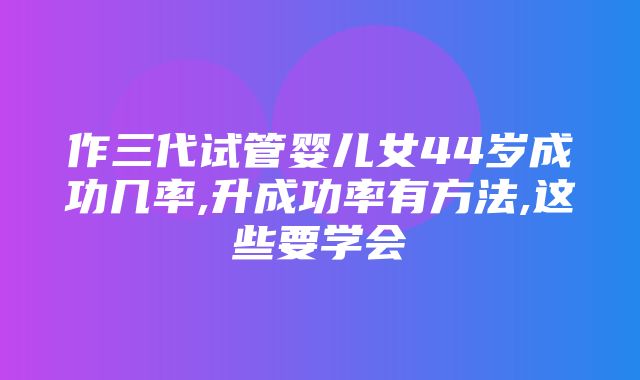 作三代试管婴儿女44岁成功几率,升成功率有方法,这些要学会